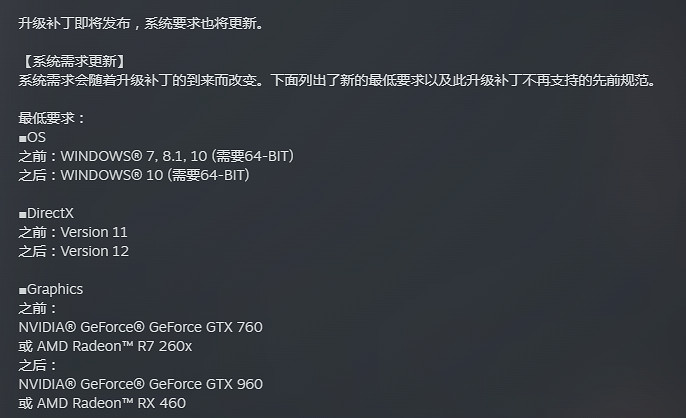 升级补丁即将发布，系统要求也将更新。

【系统需求更新】
系统需求会随着升级补丁的到来而改变。下面列出了新的最低要求以及此升级补丁不再支持的先前规范。

最低要求：
■OS
之前：WINDOWS® 7, 8.1, 10 (需要64-BIT)
之后：WINDOWS® 10 (需要64-BIT)

■DirectX
之前：Version 11
之后：Version 12

■Graphics
之前：
NVIDIA® GeForce® GeForce GTX 760
或 AMD Radeon™ R7 260x
之后：
NVIDIA® GeForce® GeForce GTX 960
或 AMD Radeon™ RX 460